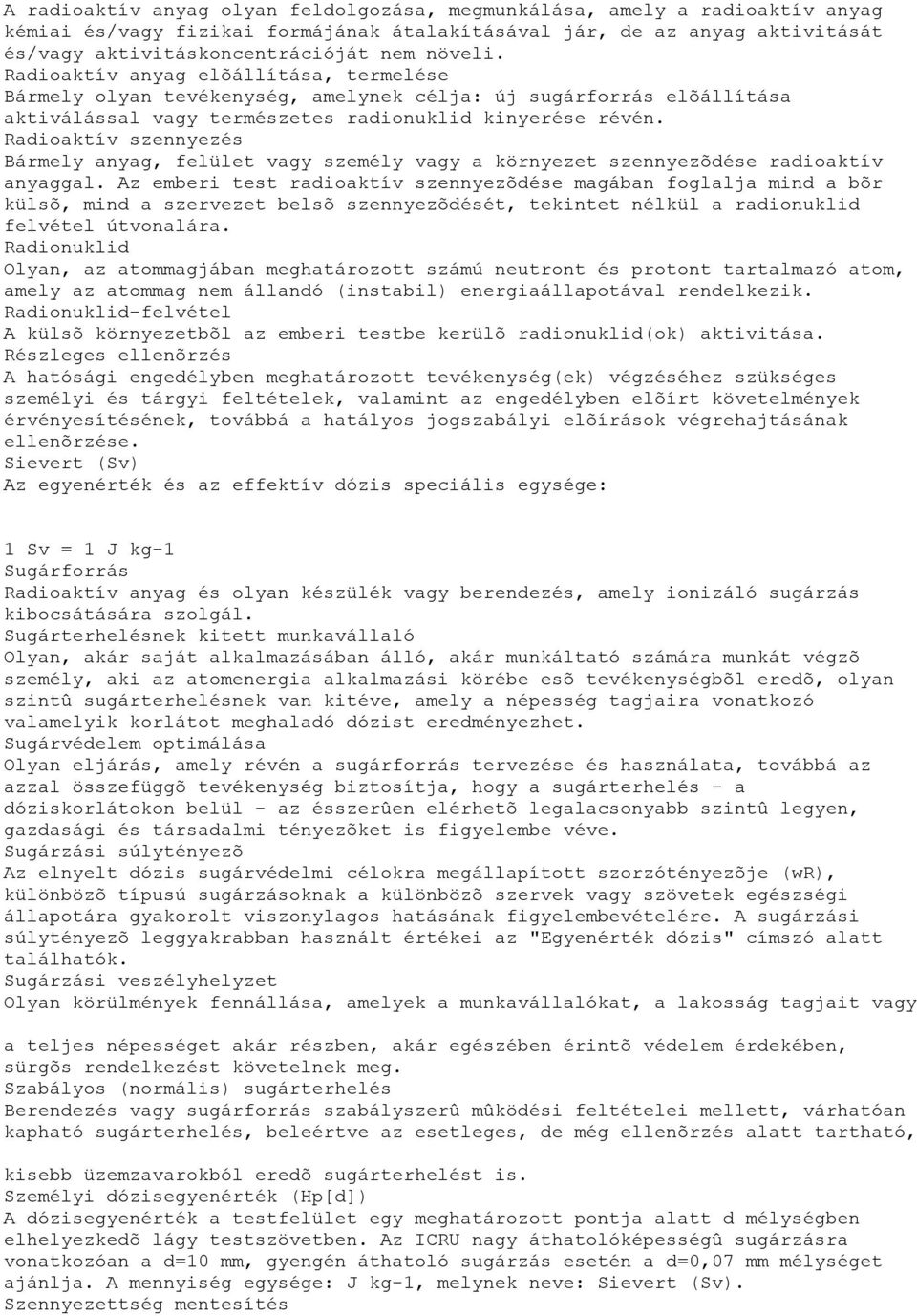 A radioaktív anyag olyan feldolgozása, megmunkálása, amely a radioaktív anyag kémiai és/vagy fizikai formájának átalakításával jár, de az anyag aktivitását és/vagy aktivitáskoncentrációját nem növeli.
Radioaktív anyag elõállítása, termelése
Bármely olyan tevékenység, amelynek célja: új sugárforrás elõállítása aktiválással vagy természetes radionuklid kinyerése révén.
Radioaktív szennyezés
Bármely anyag, felület vagy személy vagy a környezet szennyezõdése radioaktív anyaggal. Az emberi test radioaktív szennyezõdése magában foglalja mind a bõr külsõ, mind a szervezet belsõ szennyezõdését, tekintet nélkül a radionuklid felvétel útvonalára.
Radionuklid
Olyan, az atommagjában meghatározott számú neutront és protont tartalmazó atom, amely az atommag nem állandó (instabil) energiaállapotával rendelkezik.
Radionuklid-felvétel
A külsõ környezetbõl az emberi testbe kerülõ radionuklid(ok) aktivitása.
Részleges ellenõrzés
A hatósági engedélyben meghatározott tevékenység(ek) végzéséhez szükséges személyi és tárgyi feltételek, valamint az engedélyben elõírt követelmények érvényesítésének, továbbá a hatályos jogszabályi elõírások végrehajtásának ellenõrzése.
Sievert (Sv)
Az egyenérték és az effektív dózis speciális egysége:

1 Sv = 1 J kg-1
Sugárforrás
Radioaktív anyag és olyan készülék vagy berendezés, amely ionizáló sugárzás kibocsátására szolgál.
Sugárterhelésnek kitett munkavállaló
Olyan, akár saját alkalmazásában álló, akár munkáltató számára munkát végzõ személy, aki az atomenergia alkalmazási körébe esõ tevékenységbõl eredõ, olyan szintû sugárterhelésnek van kitéve, amely a népesség tagjaira vonatkozó valamelyik korlátot meghaladó dózist eredményezhet.
Sugárvédelem optimálása
Olyan eljárás, amely révén a sugárforrás tervezése és használata, továbbá az azzal összefüggõ tevékenység biztosítja, hogy a sugárterhelés - a dóziskorlátokon belül - az ésszerûen elérhetõ legalacsonyabb szintû legyen, gazdasági és társadalmi tényezõket is figyelembe véve.
Sugárzási súlytényezõ
Az elnyelt dózis sugárvédelmi célokra megállapított szorzótényezõje (wR), különbözõ típusú sugárzásoknak a különbözõ szervek vagy szövetek egészségi állapotára gyakorolt viszonylagos hatásának figyelembevételére. A sugárzási súlytényezõ leggyakrabban használt értékei az "Egyenérték dózis" címszó alatt találhatók.
Sugárzási veszélyhelyzet
Olyan körülmények fennállása, amelyek a munkavállalókat, a lakosság tagjait vagy

a teljes népességet akár részben, akár egészében érintõ védelem érdekében, sürgõs rendelkezést követelnek meg.
Szabályos (normális) sugárterhelés
Berendezés vagy sugárforrás szabályszerû mûködési feltételei mellett, várhatóan kapható sugárterhelés, beleértve az esetleges, de még ellenõrzés alatt tartható,

kisebb üzemzavarokból eredõ sugárterhelést is.
Személyi dózisegyenérték (Hp[d])
A dózisegyenérték a testfelület egy meghatározott pontja alatt d mélységben elhelyezkedõ lágy testszövetben. Az ICRU nagy áthatolóképességû sugárzásra vonatkozóan a d=10 mm, gyengén áthatoló sugárzás esetén a d=0,07 mm mélységet ajánlja. A mennyiség egysége: J kg-1, melynek neve: Sievert (Sv).
Szennyezettség mentesítés